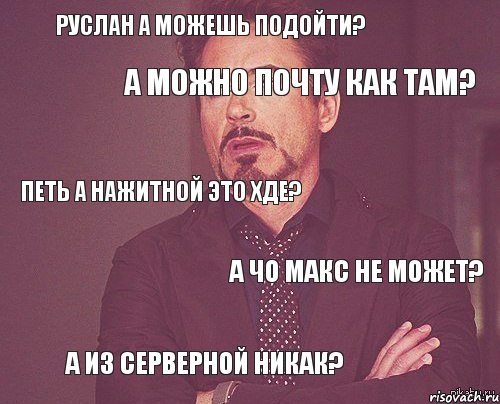 РУСЛАН А МОЖЕШЬ ПОДОЙТИ?

А МОЖНО ПОЧТУ КАК ТАМ?

ПЕТЬ А НАЖИТНОЙ ЭТО ХДЕ?

А ЧО МАКС НЕ МОЖЕТ?

А ИЗ СЕРВЕРНОЙ НИКАК?

risovach.ru